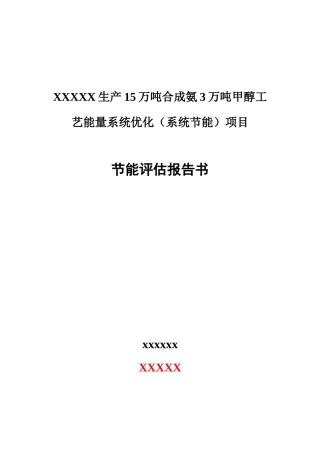 XXXXX 生产 15 万吨合成氨 3 万吨甲醇工艺能量系统优化（系统节能）项目

节能评估报告书

xxxxxx

XXXXX